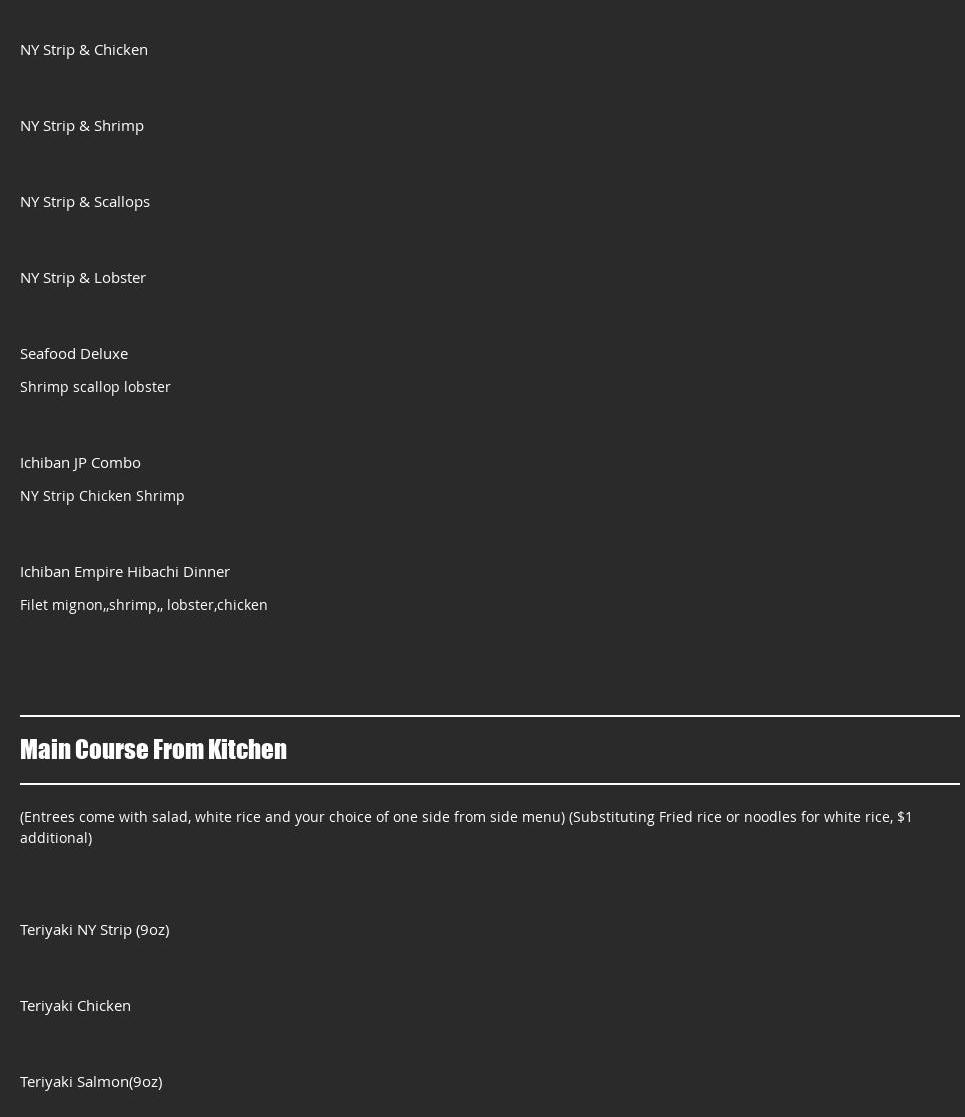 NY Strip & Chicken

NY Strip & Shrimp

NY Strip & Scallops

NY Strip & Lobster

Seafood Deluxe

Shrimp scallop lobster

Ichiban JP Combo

NY Strip Chicken Shrimp

Ichiban Empire Hibachi Dinner

Filet mignon,,shrimp,, lobster,chicken

Main Course From Kitchen

(Entrees come with salad, white rice and your choice of one side from side menu) (Substituting Fried rice or noodles for white rice, $1 additional)

Teriyaki NY Strip (9oz)

Teriyaki Chicken

Teriyaki Salmon(9oz)